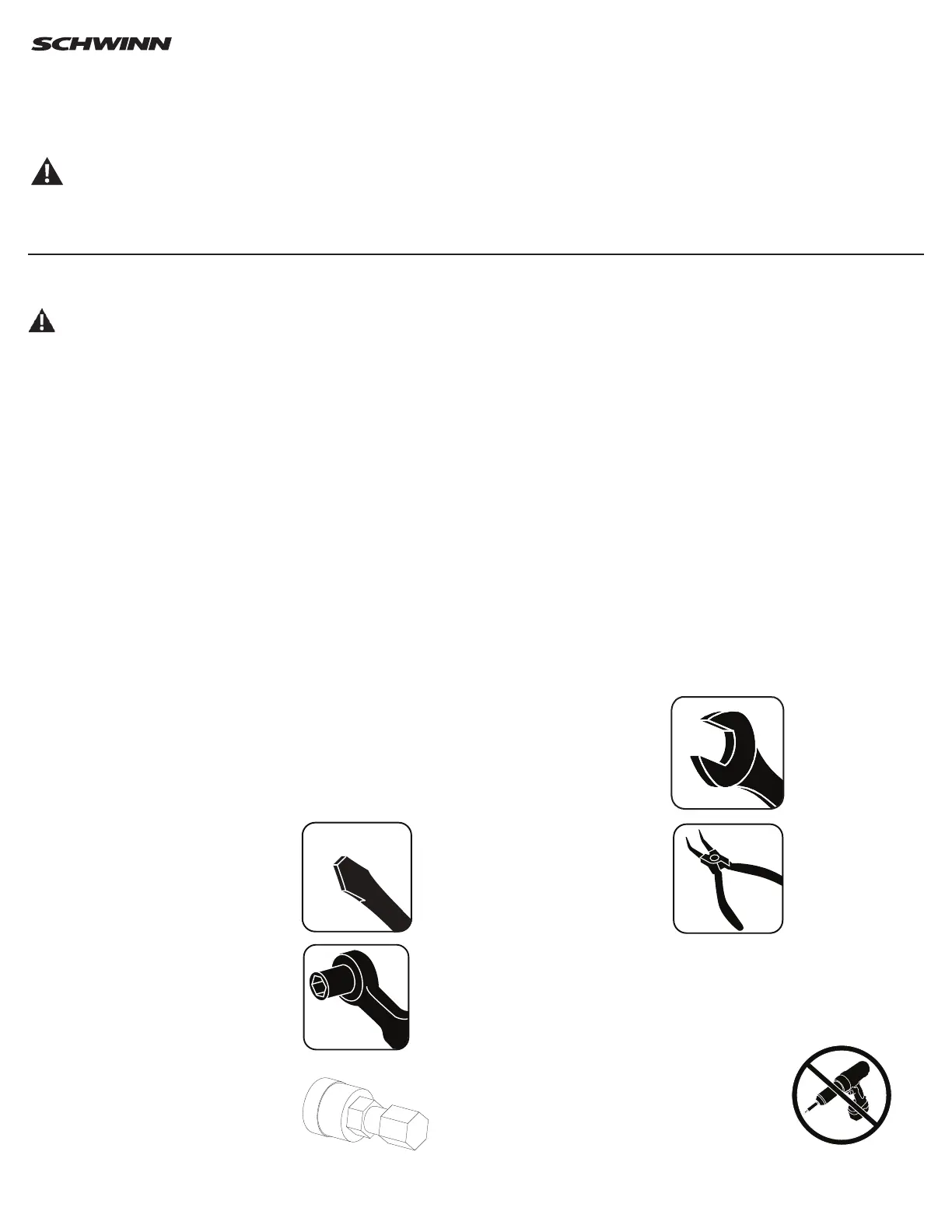 SCHWINN